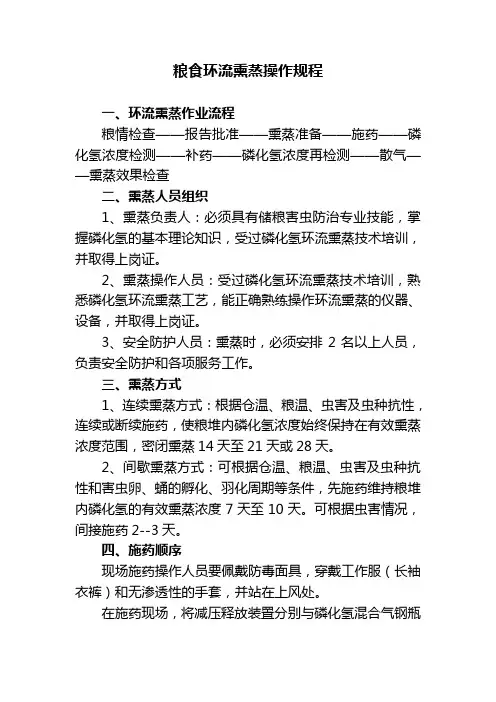 粮食环流熏蒸操作规程

一、环流熏蒸作业流程

粮情检查——报告批准——熏蒸准备——施药——磷化氢浓度检测——补药——磷化氢浓度再检测——散气——熏蒸效果检查

二、熏蒸人员组织

1、熏蒸负责人：必须具有储粮害虫防治专业技能，掌握磷化氢的基本理论知识，受过磷化氢环流熏蒸技术培训，并取得上岗证。

2、熏蒸操作人员：受过磷化氢环流熏蒸技术培训，熟悉磷化氢环流熏蒸工艺，能正确熟练操作环流熏蒸的仪器、设备，并取得上岗证。

3、安全防护人员：熏蒸时，必须安排 2 名以上人员，负责安全防护和各项服务工作。

三、熏蒸方式

1、连续熏蒸方式：根据仓温、粮温、虫害及虫种抗性，连续或断续施药，使粮堆内磷化氢浓度始终保持在有效熏蒸浓度范围，密闭熏蒸 14 天至 21 天或 28 天。

2、间歇熏蒸方式：可根据仓温、粮温、虫害及虫种抗性和害虫卵、蛹的孵化、羽化周期等条件，先施药维持粮堆内磷化氢的有效熏蒸浓度 7 天至 10 天。可根据虫害情况，间接施药 2--3 天。

四、施药顺序

现场施药操作人员要佩戴防毒面具，穿戴工作服（长袖衣裤）和无渗透性的手套，并站在上风处。

在施药现场，将减压释放装置分别与磷化氢混合气钢瓶